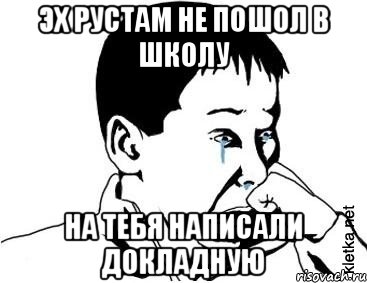 ЭХ РУСТАМ НЕ ПОШОЛ В ШКОЛУ

НА ТЕБЯ НАПИСАЛИ ДОКЛАДНУЮ

Kletka.net

risovach.ru